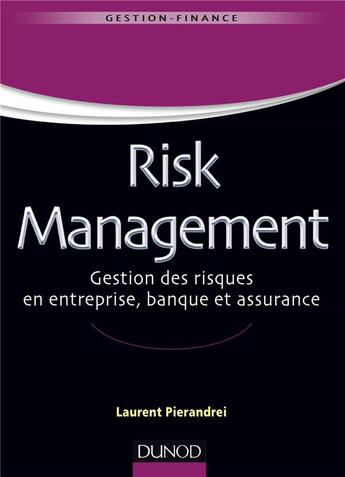 GESTION-FINANCE

Risk Management

Gestion des risques en entreprise, banque et assurance

Laurent Pierandrei

DUNOD